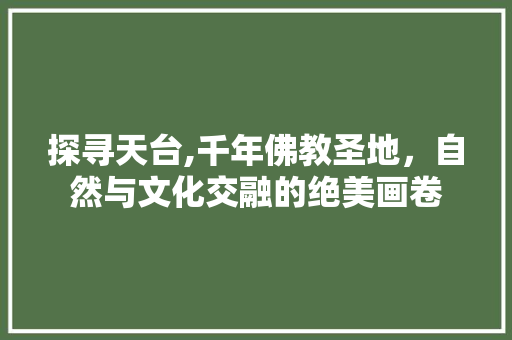 探寻天台,千年佛教圣地，自然与文化交融的绝美画卷